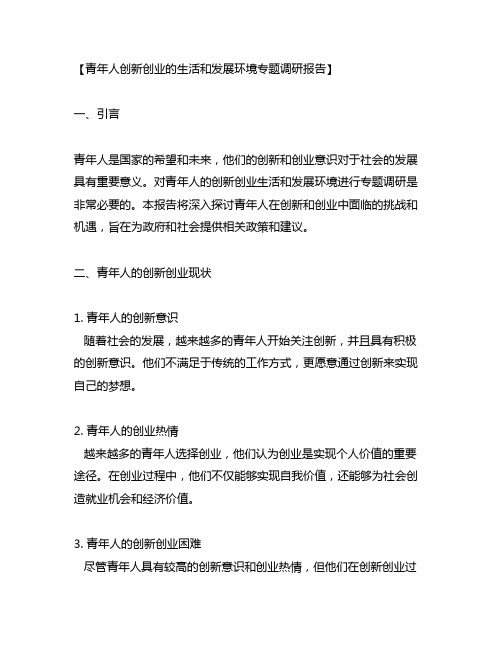 【青年人创新创业的生活和发展环境专题调研报告】

一、引言

青年人是国家的希望和未来，他们的创新和创业意识对于社会的发展具有重要意义。对青年人的创新创业生活和发展环境进行专题调研是非常必要的。本报告将深入探讨青年人在创新和创业中面临的挑战和机遇，旨在为政府和社会提供相关政策和建议。

二、青年人的创新创业现状

1. 青年人的创新意识
随着社会的发展，越来越多的青年人开始关注创新，并且具有积极的创新意识。他们不满足于传统的工作方式，更愿意通过创新来实现自己的梦想。

2. 青年人的创业热情
越来越多的青年人选择创业，他们认为创业是实现个人价值的重要途径。在创业过程中，他们不仅能够实现自我价值，还能够为社会创造就业机会和经济价值。

3. 青年人的创新创业困难
尽管青年人具有较高的创新意识和创业热情，但他们在创新创业过